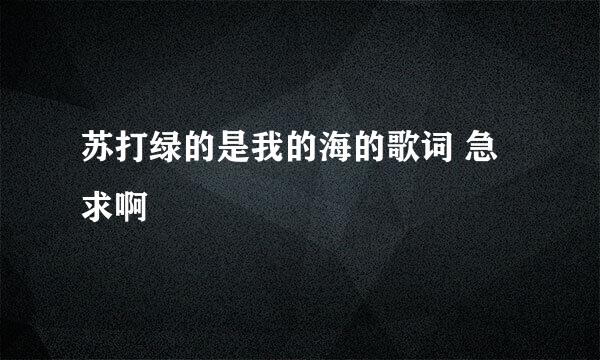 苏打绿的是我的海的歌词 急求啊